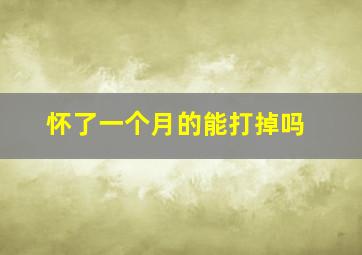 怀了一个月的能打掉吗